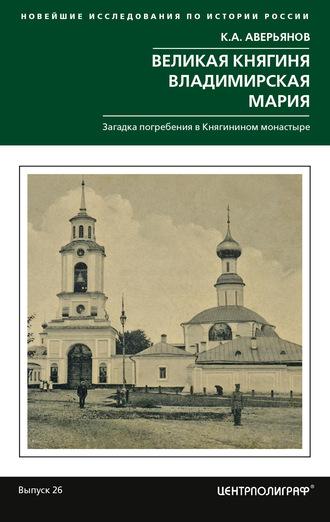 НОВЕЙШИЕ ИССЛЕДОВАНИЯ ПО ИСТОРИИ РОССИИ

К.А. АВЕРЬЯНОВ

ВЕЛИКАЯ КНЯГИНЯ ВЛАДИМИРСКАЯ МАРИЯ

Загадка погребения в Княгинином монастыре

Выпуск 26

ЦЕНТРПОЛИГРАФ®